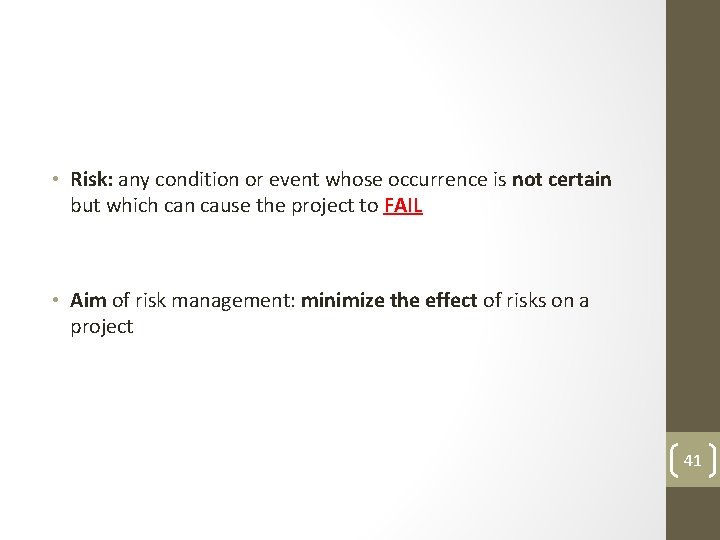 • Risk: any condition or event whose occurrence is not certain but which can cause the project to FAIL

• Aim of risk management: minimize the effect of risks on a project

41